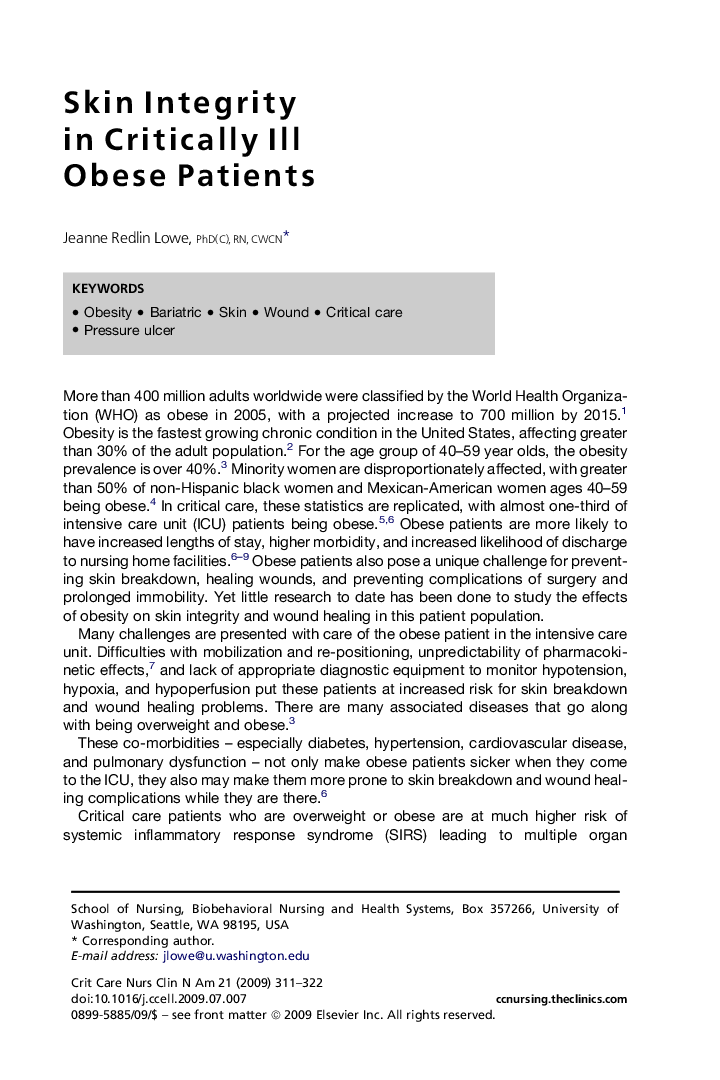 Skin Integrity in Critically Ill Obese Patients

Jeanne Redlin Lowe, PhD(C), RN, CWCN*

KEYWORDS

• Obesity • Bariatric • Skin • Wound • Critical care
• Pressure ulcer

More than 400 million adults worldwide were classified by the World Health Organization (WHO) as obese in 2005, with a projected increase to 700 million by 2015.$^1$ Obesity is the fastest growing chronic condition in the United States, affecting greater than 30% of the adult population.$^2$ For the age group of 40–59 year olds, the obesity prevalence is over 40%.$^3$ Minority women are disproportionately affected, with greater than 50% of non-Hispanic black women and Mexican-American women ages 40–59 being obese.$^4$ In critical care, these statistics are replicated, with almost one-third of intensive care unit (ICU) patients being obese.$^{5,6}$ Obese patients are more likely to have increased lengths of stay, higher morbidity, and increased likelihood of discharge to nursing home facilities.$^{6–9}$ Obese patients also pose a unique challenge for preventing skin breakdown, healing wounds, and preventing complications of surgery and prolonged immobility. Yet little research to date has been done to study the effects of obesity on skin integrity and wound healing in this patient population.

Many challenges are presented with care of the obese patient in the intensive care unit. Difficulties with mobilization and re-positioning, unpredictability of pharmacokinetic effects,$^7$ and lack of appropriate diagnostic equipment to monitor hypotension, hypoxia, and hypoperfusion put these patients at increased risk for skin breakdown and wound healing problems. There are many associated diseases that go along with being overweight and obese.$^3$

These co-morbidities – especially diabetes, hypertension, cardiovascular disease, and pulmonary dysfunction – not only make obese patients sicker when they come to the ICU, they also may make them more prone to skin breakdown and wound healing complications while they are there.$^6$

Critical care patients who are overweight or obese are at much higher risk of systemic inflammatory response syndrome (SIRS) leading to multiple organ

School of Nursing, Biobehavioral Nursing and Health Systems, Box 357266, University of Washington, Seattle, WA 98195, USA
* Corresponding author.
E-mail address: jlowe@u.washington.edu

Crit Care Nurs Clin N Am 21 (2009) 311–322
doi:10.1016/j.ccell.2009.07.007
ccnursing.theclinics.com
0899-5885/09/$ – see front matter © 2009 Elsevier Inc. All rights reserved.